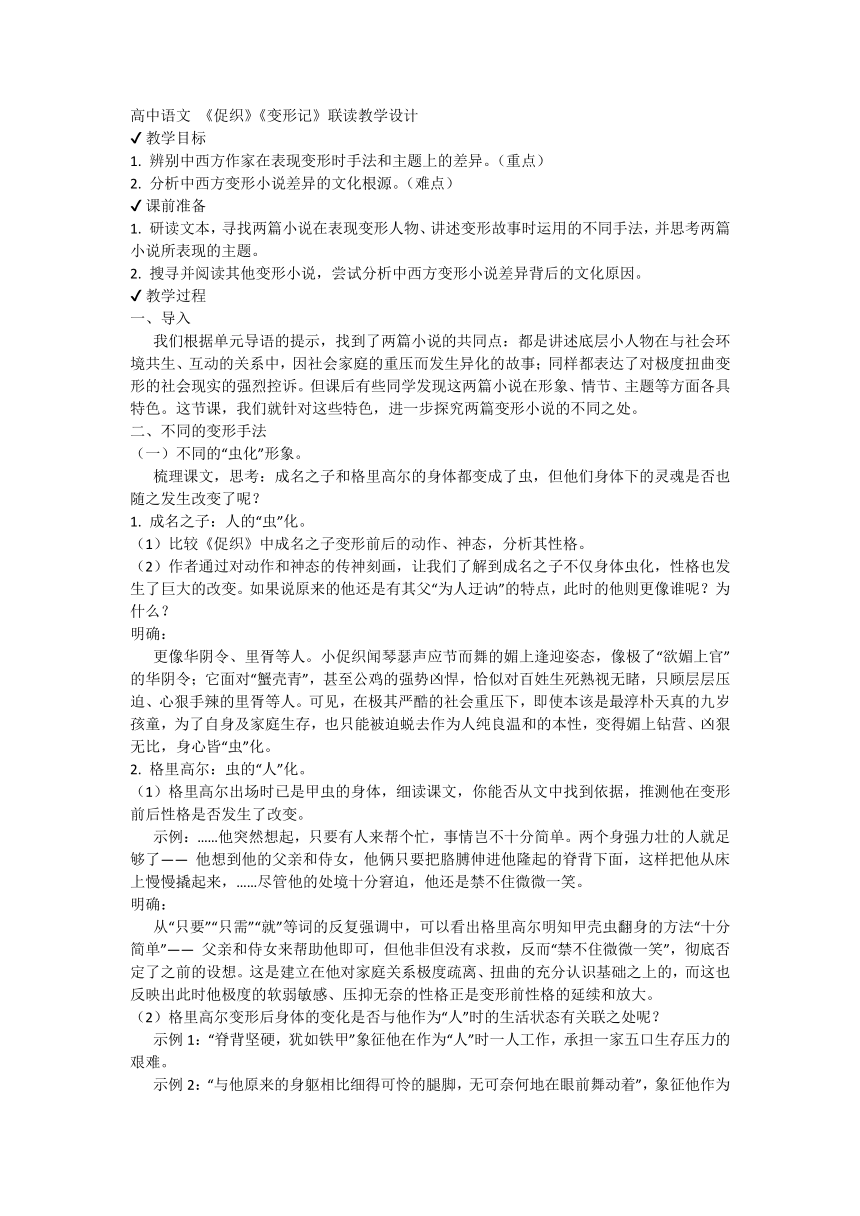 高中语文 《促织》《变形记》联读教学设计
✔教学目标
1. 辨别中西方作家在表现变形时手法和主题上的差异。（重点）
2. 分析中西方变形小说差异的文化根源。（难点）
✔课前准备
1. 研读文本，寻找两篇小说在表现变形人物、讲述变形故事时运用的不同手法，并思考两篇小说所表现的主题。
2. 搜寻并阅读其他变形小说，尝试分析中西方变形小说差异背后的文化原因。
✔教学过程
一、导入
我们根据单元导语的提示，找到了两篇小说的共同点：都是讲述底层小人物在与社会环境共生、互动的关系中，因社会家庭的重压而发生异化的故事；同样都表达了对极度扭曲变形的社会现实的强烈控诉。但课后有些同学发现这两篇小说在形象、情节、主题等方面各具特色。这节课，我们就针对这些特色，进一步探究两篇变形小说的不同之处。
二、不同的变形手法
（一）不同的“虫化”形象。
梳理课文，思考：成名之子和格里高尔的身体都变成了虫，但他们身体下的灵魂是否也随之发生改变了呢？
1. 成名之子：人的“虫”化。
（1）比较《促织》中成名之子变形前后的动作、神态，分析其性格。
（2）作者通过对动作和神态的传神刻画，让我们了解到成名之子不仅身体虫化，性格也发生了巨大的改变。如果说原来的他还是有其父“为人迂讷”的特点，此时的他则更像谁呢？为什么？
明确：
更像华阴令、里胥等人。小促织闻琴瑟声应节而舞的媚上逢迎姿态，像极了“欲媚上官”的华阴令；它面对“蟹壳青”，甚至公鸡的强势凶悍，恰似对百姓生死熟视无睹，只顾层层压迫、心狠手辣的里胥等人。可见，在极其严酷的社会重压下，即使本该是最淳朴天真的九岁孩童，为了自身及家庭生存，也只能被迫蜕去作为人纯良温和的本性，变得媚上钻营、凶狠无比，身心皆“虫”化。
2. 格里高尔：虫的“人”化。
（1）格里高尔出场时已是甲虫的身体，细读课文，你能否从文中找到依据，推测他在变形前后性格是否发生了改变。
示例：……他突然想起，只要有人来帮个忙，事情岂不十分简单。两个身强力壮的人就足够了—— 他想到他的父亲和侍女，他俩只要把胳膊伸进他隆起的脊背下面，这样把他从床上慢慢撬起来，……尽管他的处境十分窘迫，他还是禁不住微微一笑。
明确：
从“只要”“只需”“就”等词的反复强调中，可以看出格里高尔明知甲壳虫翻身的方法“十分简单”—— 父亲和侍女来帮助他即可，但他非但没有求救，反而“禁不住微微一笑”，彻底否定了之前的设想。这是建立在他对家庭关系极度疏离、扭曲的充分认识基础之上的，而这也反映出此时他极度的软弱敏感、压抑无奈的性格正是变形前性格的延续和放大。
（2）格里高尔变形后身体的变化是否与他作为“人”时的生活状态有关联之处呢？
示例 1：“脊背坚硬，犹如铁甲”象征他在作为“人”时一人工作，承担一家五口生存压力的艰难。
示例 2：“与他原来的身躯相比细得可怜的腿脚，无可奈何地在眼前舞动着”，象征他作为